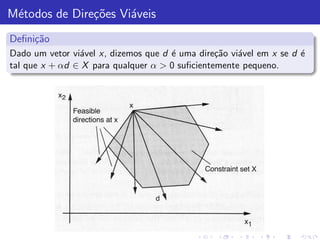 Métodos de Direções Viáveis

Definição

Dado um vetor viável $x$, dizemos que $d$ é uma direção viável em $x$ se $d$ é tal que $x + \alpha d \in X$ para qualquer $\alpha > 0$ suficientemente pequeno.

$x_2$

Feasible directions at x

x

Constraint set X

d

$x_1$